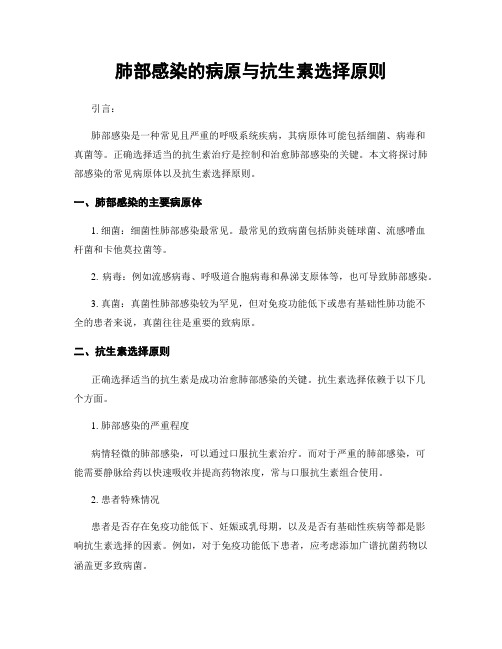 肺部感染的病原与抗生素选择原则

引言：

肺部感染是一种常见且严重的呼吸系统疾病，其病原体可能包括细菌、病毒和真菌等。正确选择适当的抗生素治疗是控制和治愈肺部感染的关键。本文将探讨肺部感染的常见病原体以及抗生素选择原则。

一、肺部感染的主要病原体

1. 细菌：细菌性肺部感染最常见。最常见的致病菌包括肺炎链球菌、流感嗜血杆菌和卡他莫拉菌等。

2. 病毒：例如流感病毒、呼吸道合胞病毒和鼻涕支原体等，也可导致肺部感染。

3. 真菌：真菌性肺部感染较为罕见，但对免疫功能低下或患有基础性肺功能不全的患者来说，真菌往往是重要的致病原。

二、抗生素选择原则

正确选择适当的抗生素是成功治愈肺部感染的关键。抗生素选择依赖于以下几个方面。

1. 肺部感染的严重程度

病情轻微的肺部感染，可以通过口服抗生素治疗。而对于严重的肺部感染，可能需要静脉给药以快速吸收并提高药物浓度，常与口服抗生素组合使用。

2. 患者特殊情况

患者是否存在免疫功能低下、妊娠或乳母期，以及是否有基础性疾病等都是影响抗生素选择的因素。例如，对于免疫功能低下患者，应考虑添加广谱抗菌药物以涵盖更多致病菌。